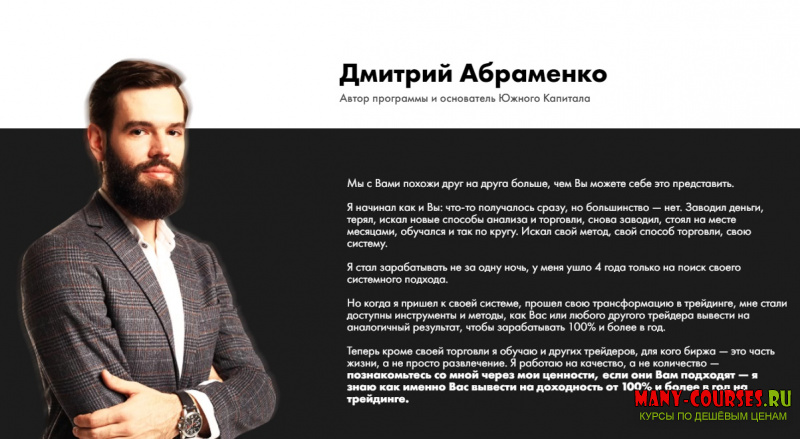 Дмитрий Абраменко

Автор программы и основатель Южного Капитала

Мы с Вами похожи друг на друга больше, чем Вы можете себе это представить.

Я начинал как и Вы: что-то получалось сразу, но большинство — нет. Заводил деньги, терял, искал новые способы анализа и торговли, снова заводил, стоял на месте месяцами, обучался и так по кругу. Искал свой метод, свой способ торговли, свою систему.

Я стал зарабатывать не за одну ночь, у меня ушло 4 года только на поиск своего системного подхода.

Но когда я пришел к своей системе, прошел свою трансформацию в трейдинге, мне стали доступны инструменты и методы, как Вас или любого другого трейдера вывести на аналогичный результат, чтобы зарабатывать 100% и более в год.

Теперь кроме своей торговли я обучаю и других трейдеров, для кого биржа — это часть жизни, а не просто развлечение. Я работаю на качество, а не количество — познакомьтесь со мной через мои ценности, если они Вам подходят — я знаю как именно Вас вывести на доходность от 100% и более в год на трейдинге.

MANY-COURSES.RU
КУРСЫ ПО ДЕШЁВЫМ ЦЕНАМ